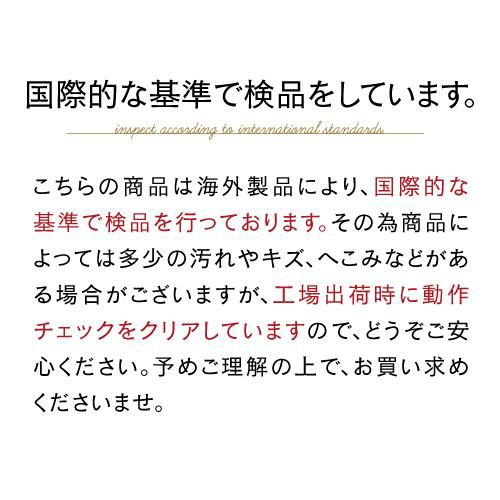 国際的な基準で検品をしています。

inspect according to international standards

こちらの商品は海外製品により、国際的な基準で検品を行っております。その為商品によっては多少の汚れやキズ、へこみなどがある場合がございますが、工場出荷時に動作チェックをクリアしていますので、どうぞご安心ください。予めご理解の上で、お買い求めくださいませ。